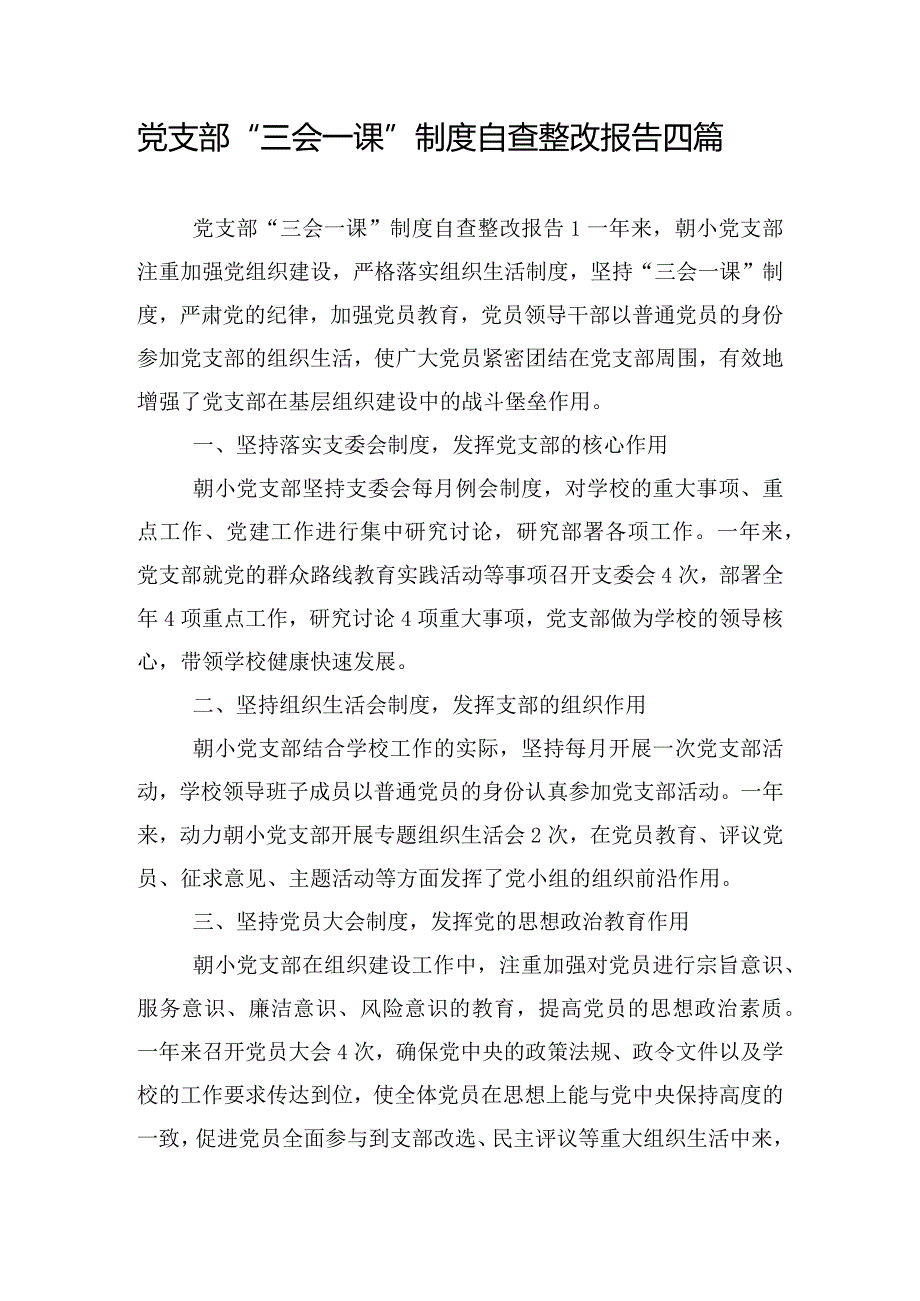 党支部“三会一课”制度自查整改报告四篇

党支部“三会一课”制度自查整改报告1一年来，朝小党支部注重加强党组织建设，严格落实组织生活制度，坚持“三会一课”制度，严肃党的纪律，加强党员教育，党员领导干部以普通党员的身份参加党支部的组织生活，使广大党员紧密团结在党支部周围，有效地增强了党支部在基层组织建设中的战斗堡垒作用。

一、坚持落实支委会制度，发挥党支部的核心作用

朝小党支部坚持支委会每月例会制度，对学校的重大事项、重点工作、党建工作进行集中研究讨论，研究部署各项工作。一年来，党支部就党的群众路线教育实践活动等事项召开支委会4次，部署全年4项重点工作，研究讨论4项重大事项，党支部做为学校的领导核心，带领学校健康快速发展。

二、坚持组织生活会制度，发挥支部的组织作用

朝小党支部结合学校工作的实际，坚持每月开展一次党支部活动，学校领导班子成员以普通党员的身份认真参加党支部活动。一年来，动力朝小党支部开展专题组织生活会2次，在党员教育、评议党员、征求意见、主题活动等方面发挥了党小组的组织前沿作用。

三、坚持党员大会制度，发挥党的思想政治教育作用

朝小党支部在组织建设工作中，注重加强对党员进行宗旨意识、服务意识、廉洁意识、风险意识的教育，提高党员的思想政治素质。一年来召开党员大会4次，确保党中央的政策法规、政令文件以及学校的工作要求传达到位，使全体党员在思想上能与党中央保持高度的一致，促进党员全面参与到支部改选、民主评议等重大组织生活中来，